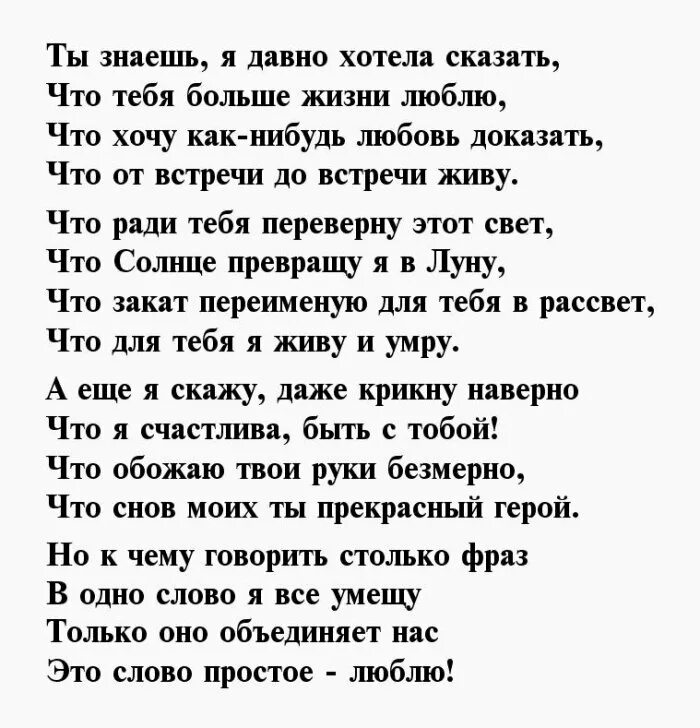 Ты знаешь, я давно хотела сказать,
Что тебя больше жизни люблю,
Что хочу как-нибудь любовь доказать,
Что от встречи до встречи живу.

Что ради тебя переверну этот свет,
Что Солнце превращу я в Луну,
Что закат переименую для тебя в рассвет,
Что для тебя я живу и умру.

А еще я скажу, даже крикну наверно
Что я счастлива, быть с тобой!
Что обожаю твои руки безмерно,
Что снов моих ты прекрасный герой.

Но к чему говорить столько фраз
В одно слово я все умещу
Только оно объединяет нас
Это слово простое - люблю!